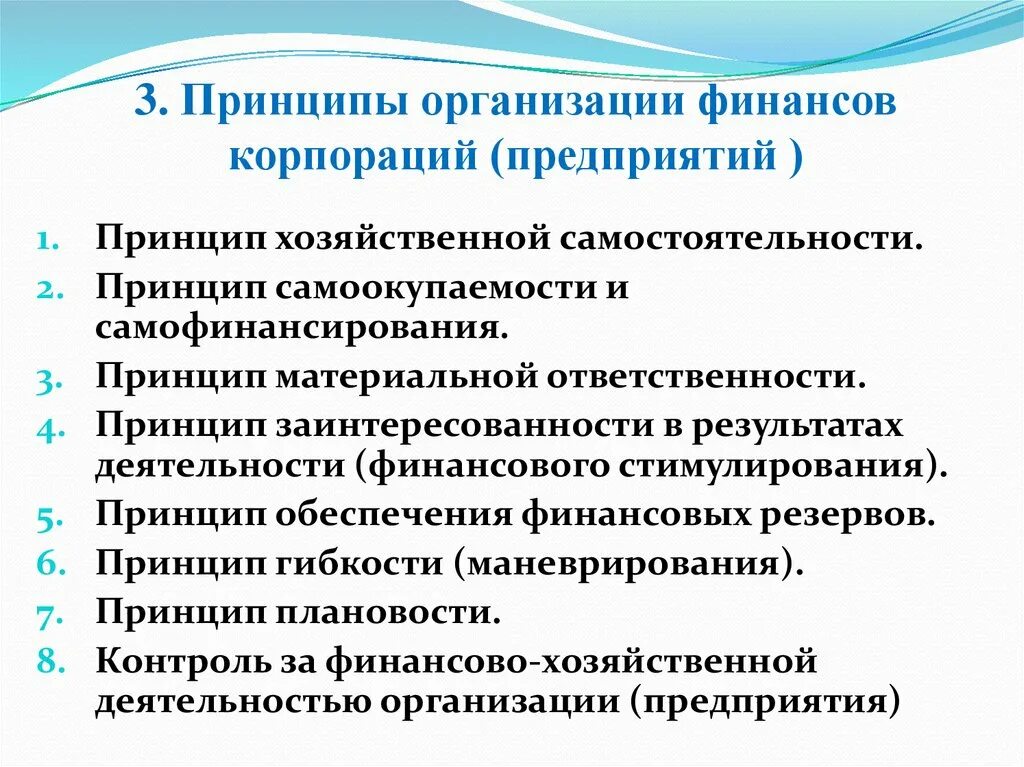 3. Принципы организации финансов корпораций (предприятий )

1. Принцип хозяйственной самостоятельности.
2. Принцип самоокупаемости и самофинансирования.
3. Принцип материальной ответственности.
4. Принцип заинтересованности в результатах деятельности (финансового стимулирования).
5. Принцип обеспечения финансовых резервов.
6. Принцип гибкости (маневрирования).
7. Принцип плановости.
8. Контроль за финансово-хозяйственной деятельностью организации (предприятия)